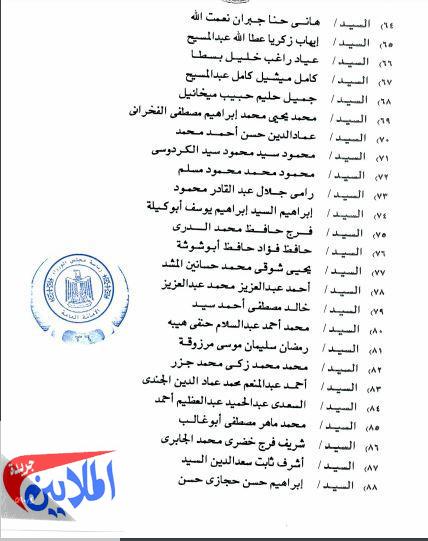 ٦٤) السيد / هانى حنا جبران نعمت الله
٦٥) السيد / إيهاب زكريا عطا الله عبدالمسيح
٦٦) السيد / عياد راغب خليل بسطا
٦٧) السيد / كامل ميشيل كامل عبدالمسيح
٦٨) السيد / جميل حليم حبيب ميخائيل
٦٩) السيد / محمد يحيى محمد إبراهيم مصطفى الفخرانى
٧٠) السيد / عمادالدين حسن أحمد محمد
٧١) السيد / محمود سيد محمود سيد الكردوسى
٧٢) السيد / محمود محمد محمود مسلم
٧٣) السيد / رامى جلال عبد القادر محمود
٧٤) السيد / إبراهيم السيد إبراهيم يوسف أبوكيلة
٧٥) السيد / فرج حافظ محمد الدرى
٧٦) السيد / حافظ فؤاد حافظ أبوشوشة
٧٧) السيد / يحيى شوقى محمد حسانين المشد
٧٨) السيد / أحمد عبدالعزيز محمد عبدالعزيز
٧٩) السيد / خالد مصطفى أحمد سيد
٨٠) السيد / محمد أحمد عبدالسلام حنفى هيبه
٨١) السيد / رمضان سليمان موسى مرزوقة
٨٢) السيد / محمد محمد زكى محمد جزر
٨٣) السيد / أحمد عبدالمنعم محمد عماد الدين الجندى
٨٤) السيد / السعدى عبدالحميد عبدالعظيم أحمد
٨٥) السيد / محمد ماهر مصطفى أبوغالب
٨٦) السيد / شريف فرج خضرى محمد الجابرى
٨٧) السيد / أشرف ثابت سعدالدين السيد
٨٨) السيد / إبراهيم حسن حجازى حسن

رئاسة مجلس الوزراء
الأمانة العامة

جريدة الملايين